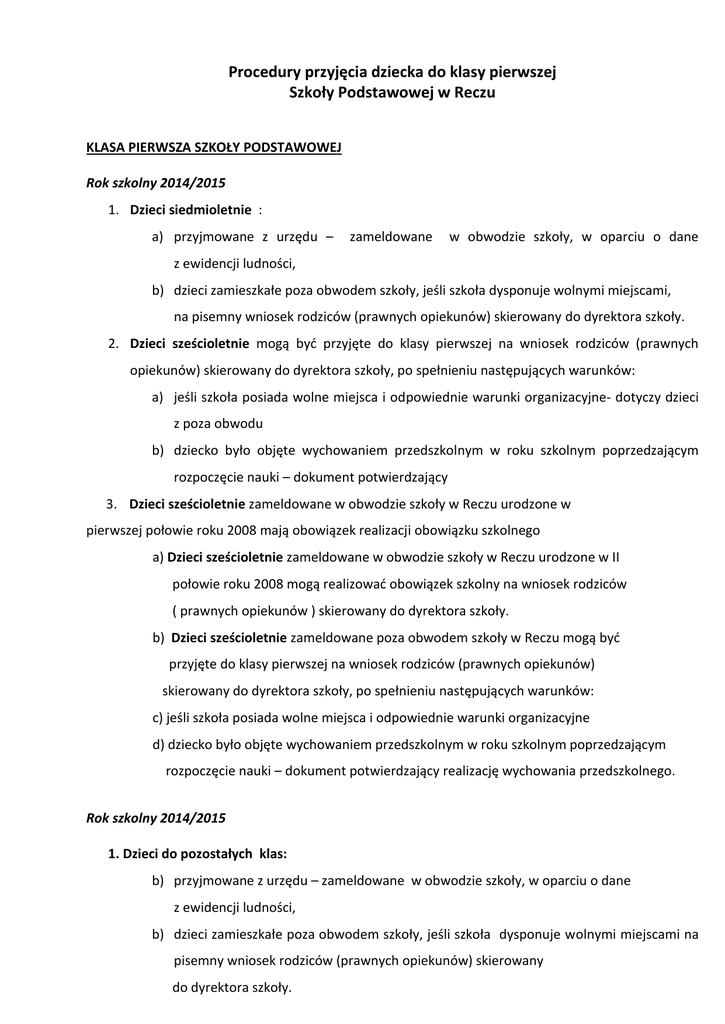 Procedury przyjęcia dziecka do klasy pierwszej
Szkoły Podstawowej w Reczu

KLASA PIERWSZA SZKOŁY PODSTAWOWEJ

Rok szkolny 2014/2015

1. Dzieci siedmioletnie :
a) przyjmowane z urzędu – zameldowane w obwodzie szkoły, w oparciu o dane z ewidencji ludności,
b) dzieci zamieszkałe poza obwodem szkoły, jeśli szkoła dysponuje wolnymi miejscami, na pisemny wniosek rodziców (prawnych opiekunów) skierowany do dyrektora szkoły.
2. Dzieci sześcioletnie mogą być przyjęte do klasy pierwszej na wniosek rodziców (prawnych opiekunów) skierowany do dyrektora szkoły, po spełnieniu następujących warunków:
a) jeśli szkoła posiada wolne miejsca i odpowiednie warunki organizacyjne- dotyczy dzieci z poza obwodu
b) dziecko było objęte wychowaniem przedszkolnym w roku szkolnym poprzedzającym rozpoczęcie nauki – dokument potwierdzający
3. Dzieci sześcioletnie zameldowane w obwodzie szkoły w Reczu urodzone w pierwszej połowie roku 2008 mają obowiązek realizacji obowiązku szkolnego
a) Dzieci sześcioletnie zameldowane w obwodzie szkoły w Reczu urodzone w II połowie roku 2008 mogą realizować obowiązek szkolny na wniosek rodziców ( prawnych opiekunów ) skierowany do dyrektora szkoły.
b) Dzieci sześcioletnie zameldowane poza obwodem szkoły w Reczu mogą być przyjęte do klasy pierwszej na wniosek rodziców (prawnych opiekunów) skierowany do dyrektora szkoły, po spełnieniu następujących warunków:
c) jeśli szkoła posiada wolne miejsca i odpowiednie warunki organizacyjne
d) dziecko było objęte wychowaniem przedszkolnym w roku szkolnym poprzedzającym rozpoczęcie nauki – dokument potwierdzający realizację wychowania przedszkolnego.

Rok szkolny 2014/2015

1. Dzieci do pozostałych klas:
b) przyjmowane z urzędu – zameldowane w obwodzie szkoły, w oparciu o dane z ewidencji ludności,
b) dzieci zamieszkałe poza obwodem szkoły, jeśli szkoła dysponuje wolnymi miejscami na pisemny wniosek rodziców (prawnych opiekunów) skierowany do dyrektora szkoły.